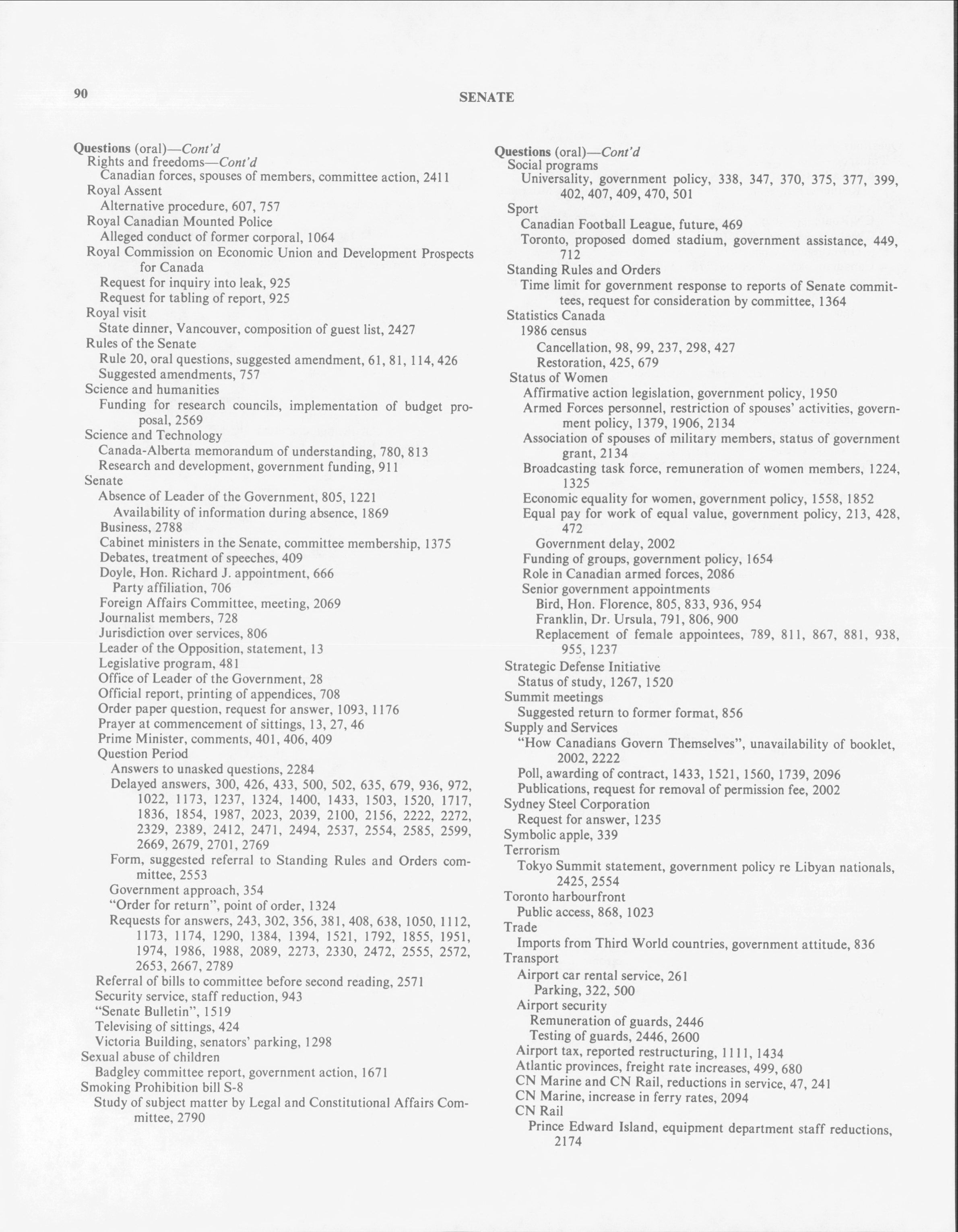 90 SENATE

Questions (oral)—Cont'd
Rights and freedoms—Cont'd
Canadian forces, spouses of members, committee action, 2411
Royal Assent
Alternative procedure, 607, 757
Royal Canadian Mounted Police
Alleged conduct of former corporal, 1064
Royal Commission on Economic Union and Development Prospects for Canada
Request for inquiry into leak, 925
Request for tabling of report, 925
Royal visit
State dinner, Vancouver, composition of guest list, 2427
Rules of the Senate
Rule 20, oral questions, suggested amendment, 61, 81, 114, 426
Suggested amendments, 757
Science and humanities
Funding for research councils, implementation of budget proposal, 2569
Science and Technology
Canada-Alberta memorandum of understanding, 780, 813
Research and development, government funding, 911
Senate
Absence of Leader of the Government, 805, 1221
Availability of information during absence, 1869
Business, 2788
Cabinet ministers in the Senate, committee membership, 1375
Debates, treatment of speeches, 409
Doyle, Hon. Richard J. appointment, 666
Party affiliation, 706
Foreign Affairs Committee, meeting, 2069
Journalist members, 728
Jurisdiction over services, 806
Leader of the Opposition, statement, 13
Legislative program, 481
Office of Leader of the Government, 28
Official report, printing of appendices, 708
Order paper question, request for answer, 1093, 1176
Prayer at commencement of sittings, 13, 27, 46
Prime Minister, comments, 401, 406, 409
Question Period
Answers to unasked questions, 2284
Delayed answers, 300, 426, 433, 500, 502, 635, 679, 936, 972, 1022, 1173, 1237, 1324, 1400, 1433, 1503, 1520, 1717, 1836, 1854, 1987, 2023, 2039, 2100, 2156, 2222, 2272, 2329, 2389, 2412, 2471, 2494, 2537, 2554, 2585, 2599, 2669, 2679, 2701, 2769
Form, suggested referral to Standing Rules and Orders committee, 2553
Government approach, 354
"Order for return", point of order, 1324
Requests for answers, 243, 302, 356, 381, 408, 638, 1050, 1112, 1173, 1174, 1290, 1384, 1394, 1521, 1792, 1855, 1951, 1974, 1986, 1988, 2089, 2273, 2330, 2472, 2555, 2572, 2653, 2667, 2789
Referral of bills to committee before second reading, 2571
Security service, staff reduction, 943
"Senate Bulletin", 1519
Televising of sittings, 424
Victoria Building, senators' parking, 1298
Sexual abuse of children
Badgley committee report, government action, 1671
Smoking Prohibition bill S-8
Study of subject matter by Legal and Constitutional Affairs Committee, 2790

Questions (oral)—Cont'd
Social programs
Universality, government policy, 338, 347, 370, 375, 377, 399, 402, 407, 409, 470, 501
Sport
Canadian Football League, future, 469
Toronto, proposed domed stadium, government assistance, 449, 712
Standing Rules and Orders
Time limit for government response to reports of Senate committees, request for consideration by committee, 1364
Statistics Canada
1986 census
Cancellation, 98, 99, 237, 298, 427
Restoration, 425, 679
Status of Women
Affirmative action legislation, government policy, 1950
Armed Forces personnel, restriction of spouses' activities, government policy, 1379, 1906, 2134
Association of spouses of military members, status of government grant, 2134
Broadcasting task force, remuneration of women members, 1224, 1325
Economic equality for women, government policy, 1558, 1852
Equal pay for work of equal value, government policy, 213, 428, 472
Government delay, 2002
Funding of groups, government policy, 1654
Role in Canadian armed forces, 2086
Senior government appointments
Bird, Hon. Florence, 805, 833, 936, 954
Franklin, Dr. Ursula, 791, 806, 900
Replacement of female appointees, 789, 811, 867, 881, 938, 955, 1237
Strategic Defense Initiative
Status of study, 1267, 1520
Summit meetings
Suggested return to former format, 856
Supply and Services
"How Canadians Govern Themselves", unavailability of booklet, 2002, 2222
Poll, awarding of contract, 1433, 1521, 1560, 1739, 2096
Publications, request for removal of permission fee, 2002
Sydney Steel Corporation
Request for answer, 1235
Symbolic apple, 339
Terrorism
Tokyo Summit statement, government policy re Libyan nationals, 2425, 2554
Toronto harbourfront
Public access, 868, 1023
Trade
Imports from Third World countries, government attitude, 836
Transport
Airport car rental service, 261
Parking, 322, 500
Airport security
Remuneration of guards, 2446
Testing of guards, 2446, 2600
Airport tax, reported restructuring, 1111, 1434
Atlantic provinces, freight rate increases, 499, 680
CN Marine and CN Rail, reductions in service, 47, 241
CN Marine, increase in ferry rates, 2094
CN Rail
Prince Edward Island, equipment department staff reductions, 2174